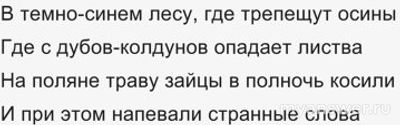 В темно-синем лесу, где трепещут осины
Где с дубов-колдунов опадает листва
На поляне траву зайцы в полночь косили
И при этом напевали странные слова

myanswer.ru